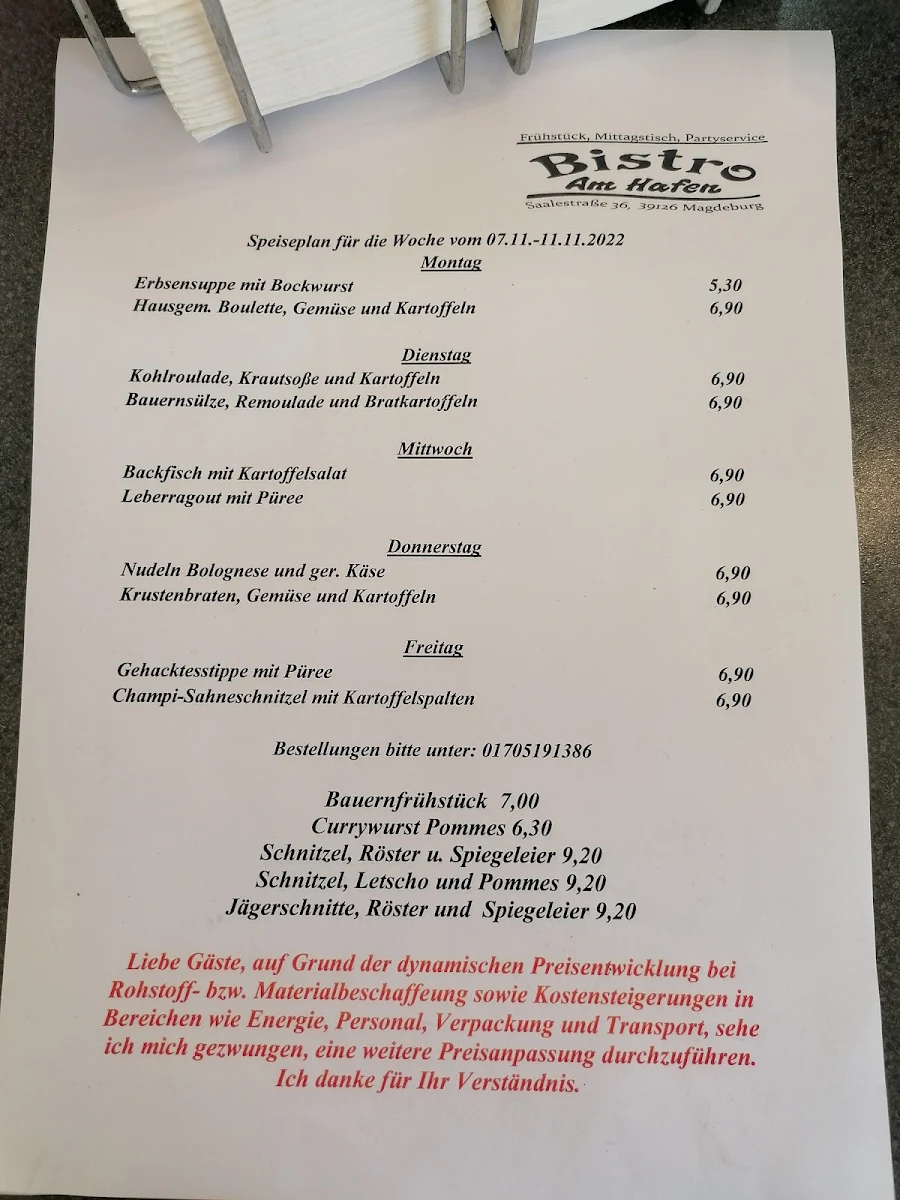 Frühstück, Mittagstisch, Partyservice
Bistro
Am Hafen
Saalestraße 36, 39126 Magdeburg

Speiseplan für die Woche vom 07.11.-11.11.2022

Montag
Erbsensuppe mit Bockwurst 5,30
Hausgem. Boulette, Gemüse und Kartoffeln 6,90

Dienstag
Kohlroulade, Krautsoße und Kartoffeln 6,90
Bauernsülze, Remoulade und Bratkartoffeln 6,90

Mittwoch
Backfisch mit Kartoffelsalat 6,90
Leberragout mit Püree 6,90

Donnerstag
Nudeln Bolognese und ger. Käse 6,90
Krustenbraten, Gemüse und Kartoffeln 6,90

Freitag
Gehacktesstippe mit Püree 6,90
Champi-Sahneschnitzel mit Kartoffelspalten 6,90

Bestellungen bitte unter: 01705191386

Bauernfrühstück 7,00
Currywurst Pommes 6,30
Schnitzel, Röster u. Spiegeleier 9,20
Schnitzel, Letscho und Pommes 9,20
Jägerschnitte, Röster und Spiegeleier 9,20

Liebe Gäste, auf Grund der dynamischen Preisentwicklung bei Rohstoff- bzw. Materialbeschaffeung sowie Kostensteigerungen in Bereichen wie Energie, Personal, Verpackung und Transport, sehe ich mich gezwungen, eine weitere Preisanpassung durchzuführen. Ich danke für Ihr Verständnis.